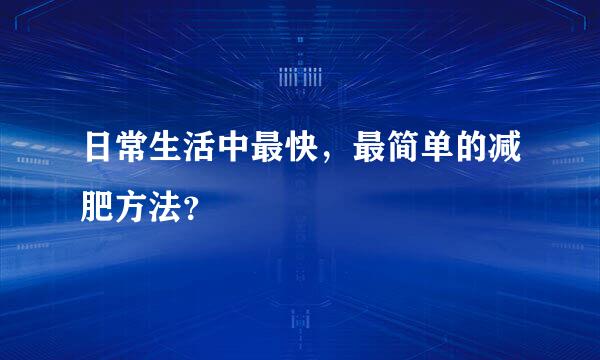 日常生活中最快，最简单的减肥方法?